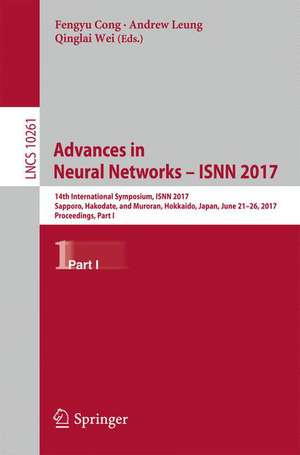 Fengyu Cong · Andrew Leung
Qinglai Wei (Eds.)

LNCS 10261

Advances in
Neural Networks – ISNN 2017

14th International Symposium, ISNN 2017
Sapporo, Hakodate, and Muroran, Hokkaido, Japan, June 21–26, 2017
Proceedings, Part I

1 Part I

Springer